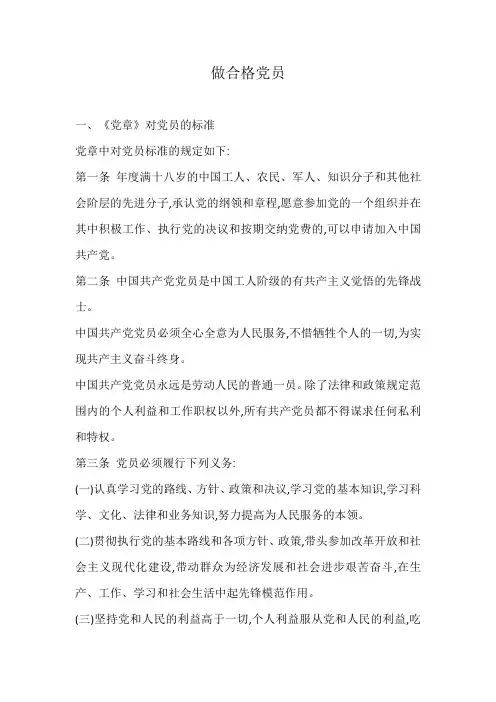 做合格党员

一、《党章》对党员的标准

党章中对党员标准的规定如下:

第一条 年度满十八岁的中国工人、农民、军人、知识分子和其他社会阶层的先进分子,承认党的纲领和章程,愿意参加党的一个组织并在其中积极工作、执行党的决议和按期交纳党费的,可以申请加入中国共产党。

第二条 中国共产党党员是中国工人阶级的有共产主义觉悟的先锋战士。

中国共产党党员必须全心全意为人民服务,不惜牺牲个人的一切,为实现共产主义奋斗终身。

中国共产党党员永远是劳动人民的普通一员。除了法律和政策规定范围内的个人利益和工作职权以外,所有共产党员都不得谋求任何私利和特权。

第三条 党员必须履行下列义务:

(一)认真学习党的路线、方针、政策和决议,学习党的基本知识,学习科学、文化、法律和业务知识,努力提高为人民服务的本领。

(二)贯彻执行党的基本路线和各项方针、政策,带头参加改革开放和社会主义现代化建设,带动群众为经济发展和社会进步艰苦奋斗,在生产、工作、学习和社会生活中起先锋模范作用。

(三)坚持党和人民的利益高于一切,个人利益服从党和人民的利益,吃